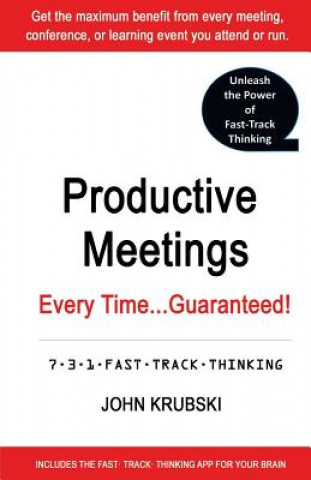 Get the maximum benefit from every meeting, conference, or learning event you attend or run.

Unleash the Power of Fast-Track Thinking

Productive Meetings

Every Time...Guaranteed!

7·3·1·FAST·TRACK·THINKING

JOHN KRUBSKI

INCLUDES THE FAST· TRACK· THINKING APP FOR YOUR BRAIN